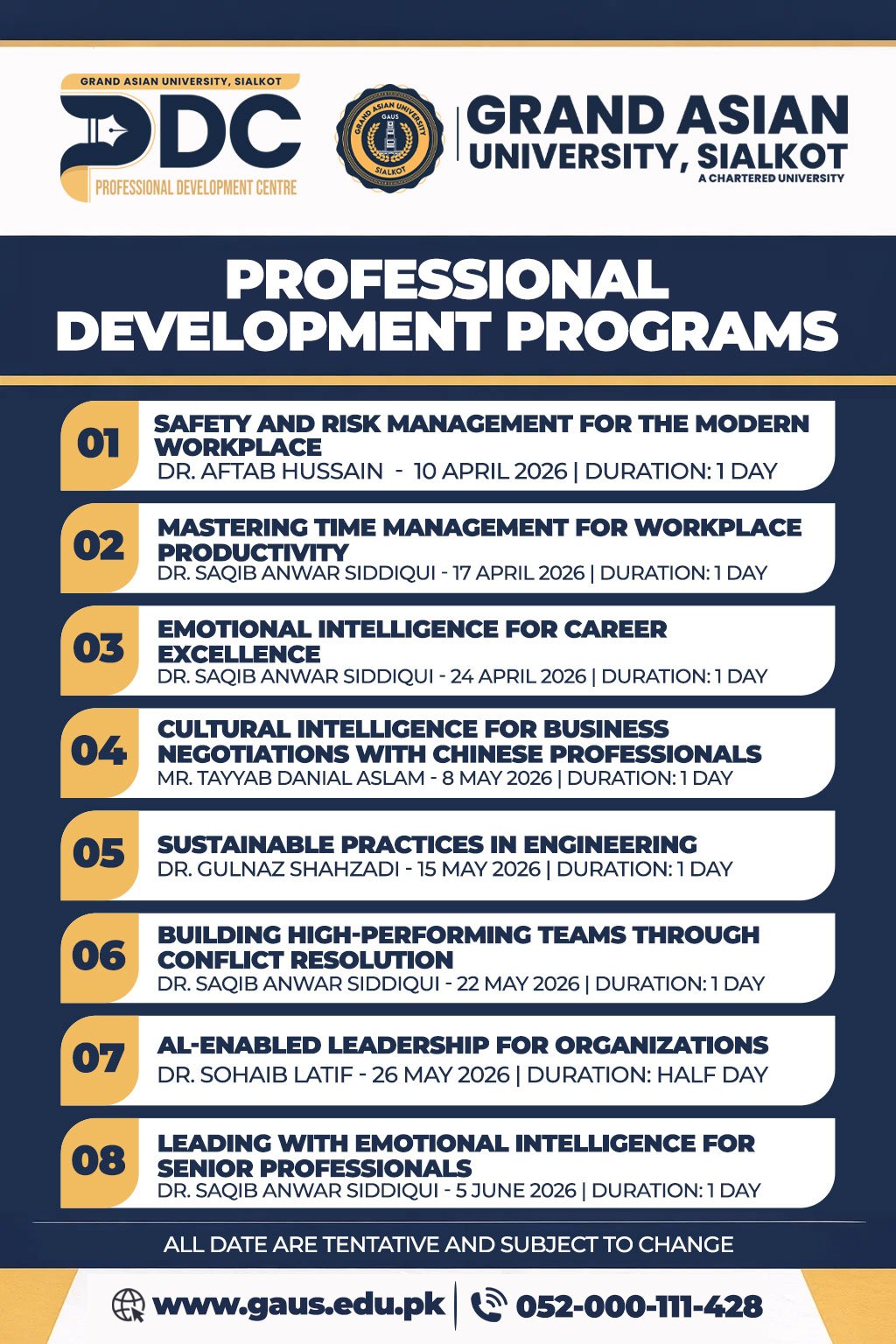 GRAND ASIAN UNIVERSITY, SIALKOT
PDC
PROFESSIONAL DEVELOPMENT CENTRE

GRAND ASIAN UNIVERSITY GAUS SIALKOT

GRAND ASIAN
UNIVERSITY, SIALKOT
A CHARTERED UNIVERSITY

PROFESSIONAL
DEVELOPMENT PROGRAMS

01
SAFETY AND RISK MANAGEMENT FOR THE MODERN WORKPLACE
DR. AFTAB HUSSAIN - 10 APRIL 2026 | DURATION: 1 DAY

02
MASTERING TIME MANAGEMENT FOR WORKPLACE PRODUCTIVITY
DR. SAQIB ANWAR SIDDIQUI - 17 APRIL 2026 | DURATION: 1 DAY

03
EMOTIONAL INTELLIGENCE FOR CAREER EXCELLENCE
DR. SAQIB ANWAR SIDDIQUI - 24 APRIL 2026 | DURATION: 1 DAY

04
CULTURAL INTELLIGENCE FOR BUSINESS NEGOTIATIONS WITH CHINESE PROFESSIONALS
MR. TAYYAB DANIAL ASLAM - 8 MAY 2026 | DURATION: 1 DAY

05
SUSTAINABLE PRACTICES IN ENGINEERING
DR. GULNAZ SHAHZADI - 15 MAY 2026 | DURATION: 1 DAY

06
BUILDING HIGH-PERFORMING TEAMS THROUGH CONFLICT RESOLUTION
DR. SAQIB ANWAR SIDDIQUI - 22 MAY 2026 | DURATION: 1 DAY

07
AL-ENABLED LEADERSHIP FOR ORGANIZATIONS
DR. SOHAIB LATIF - 26 MAY 2026 | DURATION: HALF DAY

08
LEADING WITH EMOTIONAL INTELLIGENCE FOR SENIOR PROFESSIONALS
DR. SAQIB ANWAR SIDDIQUI - 5 JUNE 2026 | DURATION: 1 DAY

ALL DATE ARE TENTATIVE AND SUBJECT TO CHANGE

www.gaus.edu.pk | 052-000-111-428